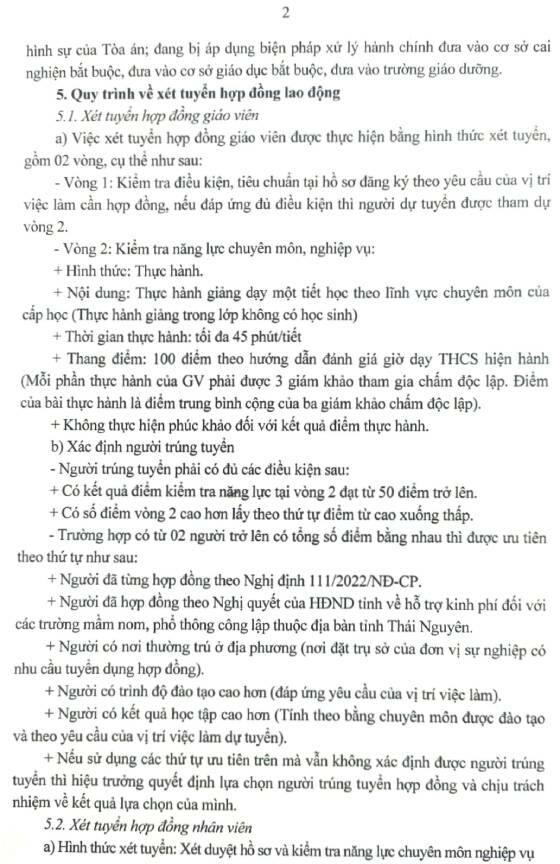 2

hình sự của Tòa án; đang bị áp dụng biện pháp xử lý hành chính đưa vào cơ sở cai nghiện bắt buộc, đưa vào cơ sở giáo dục bắt buộc, đưa vào trường giáo dưỡng.

5. Quy trình về xét tuyển hợp đồng lao động

5.1. Xét tuyển hợp đồng giáo viên

a) Việc xét tuyển hợp đồng giáo viên được thực hiện bằng hình thức xét tuyển, gồm 02 vòng, cụ thể như sau:

- Vòng 1: Kiểm tra điều kiện, tiêu chuẩn tại hồ sơ đăng ký theo yêu cầu của vị trí việc làm cần hợp đồng, nếu đáp ứng đủ điều kiện thì người dự tuyển được tham dự vòng 2.

- Vòng 2: Kiểm tra năng lực chuyên môn, nghiệp vụ:

+ Hình thức: Thực hành.

+ Nội dung: Thực hành giảng dạy một tiết học theo lĩnh vực chuyên môn của cấp học (Thực hành giảng trong lớp không có học sinh)

+ Thời gian thực hành: tối đa 45 phút/tiết

+ Thang điểm: 100 điểm theo hướng dẫn đánh giá giờ dạy THCS hiện hành (Mỗi phần thực hành của GV phải được 3 giám khảo tham gia chấm độc lập. Điểm của bài thực hành là điểm trung bình cộng của ba giám khảo chấm độc lập).

+ Không thực hiện phúc khảo đối với kết quả điểm thực hành.

b) Xác định người trúng tuyển

- Người trúng tuyển phải có đủ các điều kiện sau:

+ Có kết quả điểm kiểm tra năng lực tại vòng 2 đạt từ 50 điểm trở lên.

+ Có số điểm vòng 2 cao hơn lấy theo thứ tự điểm từ cao xuống thấp.

- Trường hợp có từ 02 người trở lên có tổng số điểm bằng nhau thì được ưu tiên theo thứ tự như sau:

+ Người đã từng hợp đồng theo Nghị định 111/2022/NĐ-CP.

+ Người đã hợp đồng theo Nghị quyết của HĐND tỉnh về hỗ trợ kinh phí đối với các trường mầm non, phổ thông công lập thuộc địa bàn tỉnh Thái Nguyên.

+ Người có nơi thường trú ở địa phương (nơi đặt trụ sở của đơn vị sự nghiệp có nhu cầu tuyển dụng hợp đồng).

+ Người có trình độ đào tạo cao hơn (đáp ứng yêu cầu của vị trí việc làm).

+ Người có kết quả học tập cao hơn (Tính theo bằng chuyên môn được đào tạo và theo yêu cầu của vị trí việc làm dự tuyển).

+ Nếu sử dụng các thứ tự ưu tiên trên mà vẫn không xác định được người trúng tuyển thì hiệu trưởng quyết định lựa chọn người trúng tuyển hợp đồng và chịu trách nhiệm về kết quả lựa chọn của mình.

5.2. Xét tuyển hợp đồng nhân viên

a) Hình thức xét tuyển: Xét duyệt hồ sơ và kiểm tra năng lực chuyên môn nghiệp vụ